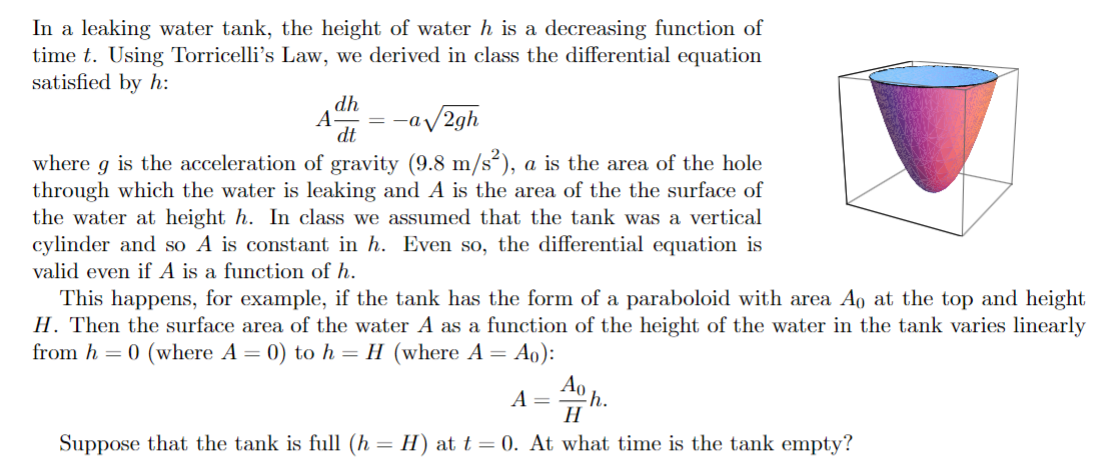 In a leaking water tank, the height of water $h$ is a decreasing function of time $t$. Using Torricelli's Law, we derived in class the differential equation satisfied by $h$:

$$A\frac{dh}{dt} = -a\sqrt{2gh}$$

where $g$ is the acceleration of gravity (9.8 m/s$^2$), $a$ is the area of the hole through which the water is leaking and $A$ is the area of the the surface of the water at height $h$. In class we assumed that the tank was a vertical cylinder and so $A$ is constant in $h$. Even so, the differential equation is valid even if $A$ is a function of $h$.

This happens, for example, if the tank has the form of a paraboloid with area $A_0$ at the top and height $H$. Then the surface area of the water $A$ as a function of the height of the water in the tank varies linearly from $h = 0$ (where $A = 0$) to $h = H$ (where $A = A_0$):

$$A = \frac{A_0}{H}h.$$

Suppose that the tank is full ($h = H$) at $t = 0$. At what time is the tank empty?